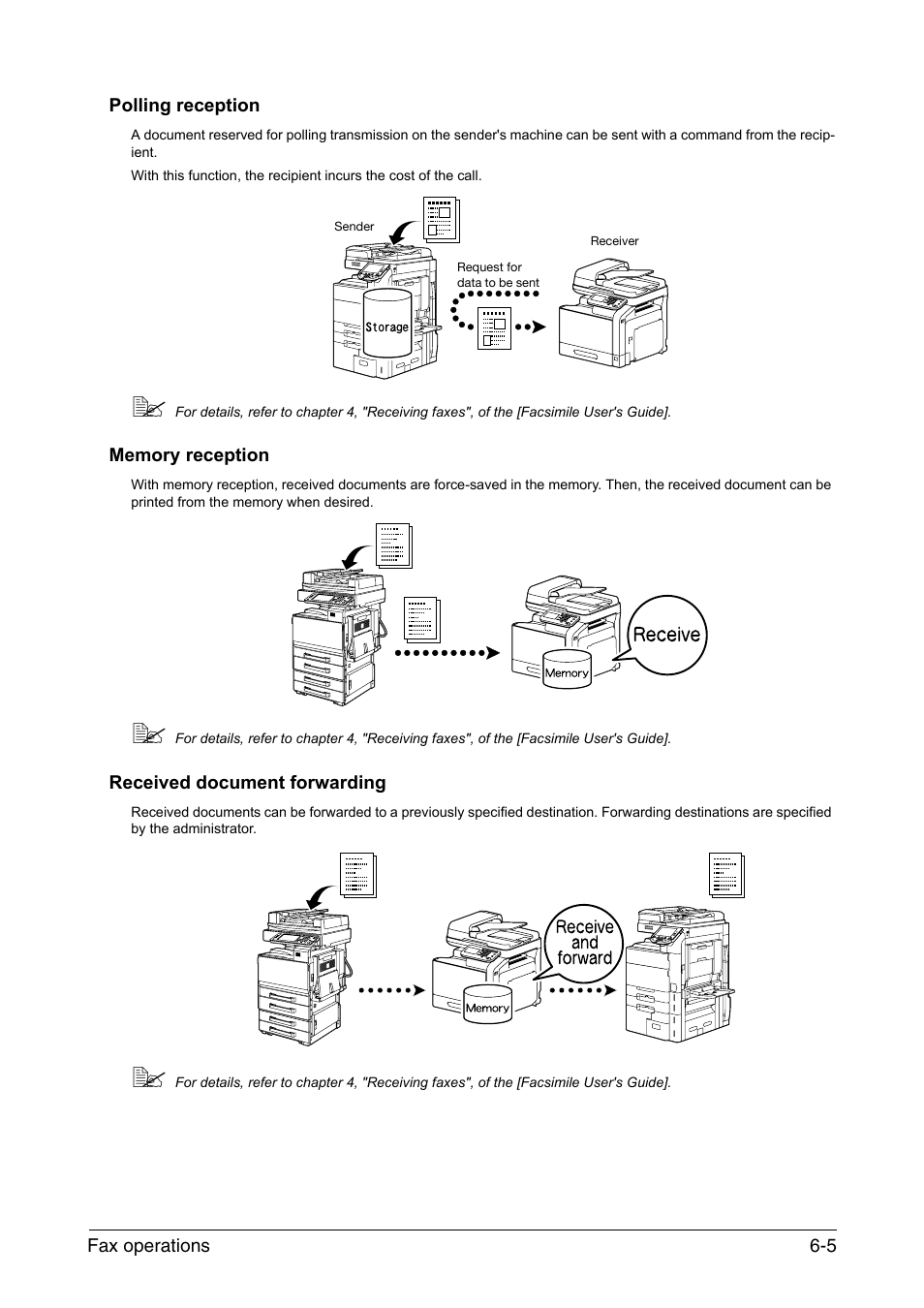 Polling reception

A document reserved for polling transmission on the sender's machine can be sent with a command from the recipient.

With this function, the recipient incurs the cost of the call.

Sender

Receiver

Request for data to be sent

Storage

For details, refer to chapter 4, "Receiving faxes", of the [Facsimile User's Guide].

Memory reception

With memory reception, received documents are force-saved in the memory. Then, the received document can be printed from the memory when desired.

Receive

Memory

For details, refer to chapter 4, "Receiving faxes", of the [Facsimile User's Guide].

Received document forwarding

Received documents can be forwarded to a previously specified destination. Forwarding destinations are specified by the administrator.

Receive and forward

Memory

For details, refer to chapter 4, "Receiving faxes", of the [Facsimile User's Guide].

Fax operations 6-5